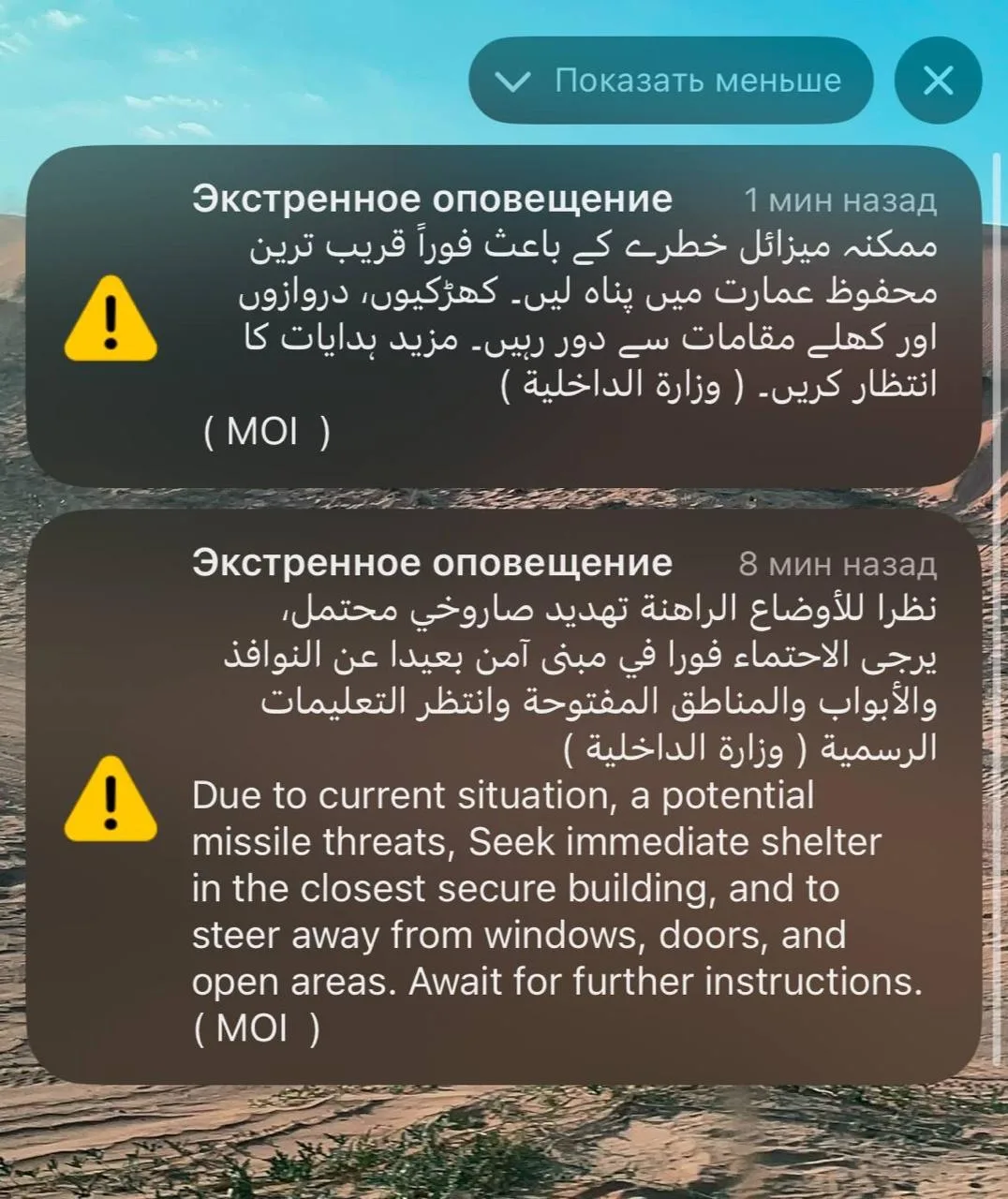 Показать меньше

Экстренное оповещение 1 мин назад
ممکنہ میزائل خطرے کے باعث فوراً قریب ترین محفوظ عمارت میں پناہ لیں۔ کھڑکیوں، دروازوں اور کھلے مقامات سے دور رہیں۔ مزید ہدایات کا انتظار کریں۔ ( وزارة الداخلية )
( MOI )

Экстренное оповещение 8 мин назад
نظرا للأوضاع الراهنة تهديد صاروخي محتمل، يرجى الاحتماء فورا في مبنى آمن بعيدا عن النوافذ والأبواب والمناطق المفتوحة وانتظر التعليمات الرسمية ( وزارة الداخلية )
Due to current situation, a potential missile threats, Seek immediate shelter in the closest secure building, and to steer away from windows, doors, and open areas. Await for further instructions.
( MOI )